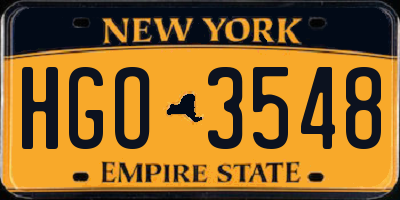 NEW YORK

HGO 3548

EMPIRE STATE